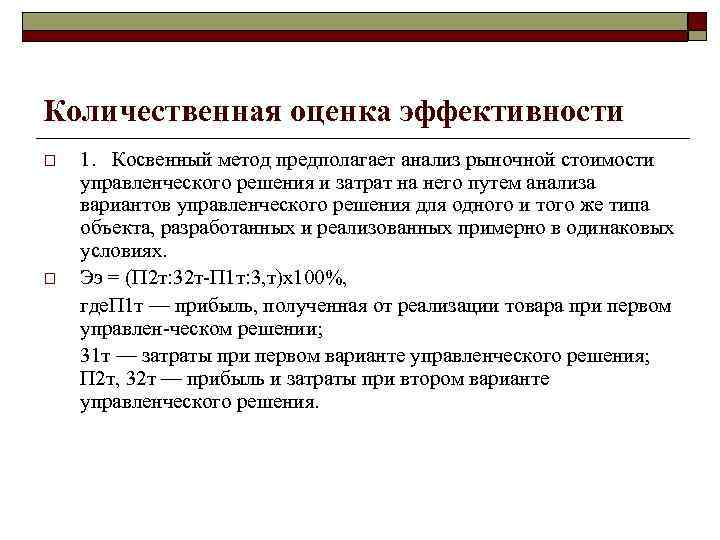 Количественная оценка эффективности

1. Косвенный метод предполагает анализ рыночной стоимости управленческого решения и затрат на него путем анализа вариантов управленческого решения для одного и того же типа объекта, разработанных и реализованных примерно в одинаковых условиях.

Ээ = (П2т:32т-П1т:3,т)х100%,

гдеП1т — прибыль, полученная от реализации товара при первом управлен-ческом решении;

31т — затраты при первом варианте управленческого решения; П2т, 32т — прибыль и затраты при втором варианте управленческого решения.